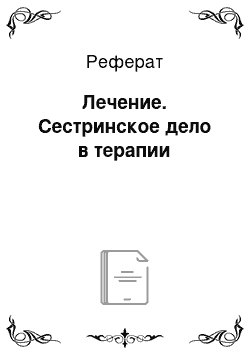 Реферат

Лечение. Сестринское дело в терапии